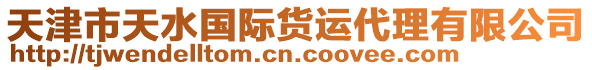 天津市天水国际货运代理有限公司
http://tjwendelltom.cn.coovee.com